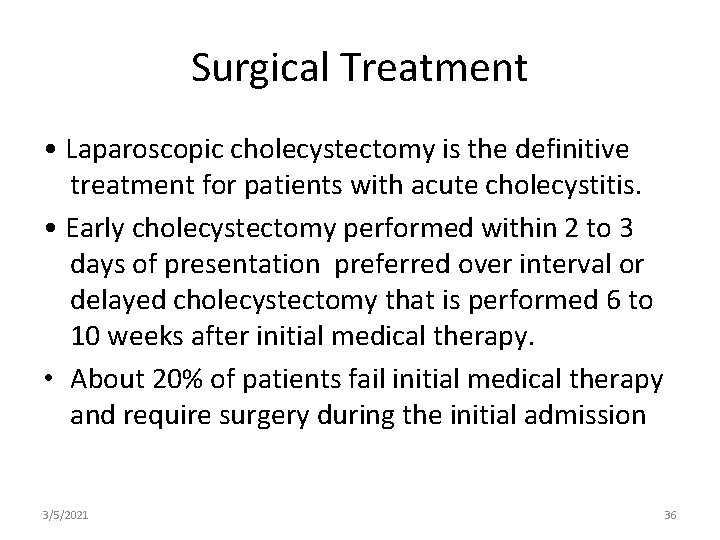 Surgical Treatment

• Laparoscopic cholecystectomy is the definitive treatment for patients with acute cholecystitis.

• Early cholecystectomy performed within 2 to 3 days of presentation  preferred over interval or delayed cholecystectomy that is performed 6 to 10 weeks after initial medical therapy.

• About 20% of patients fail initial medical therapy and require surgery during the initial admission

3/5/2021

36